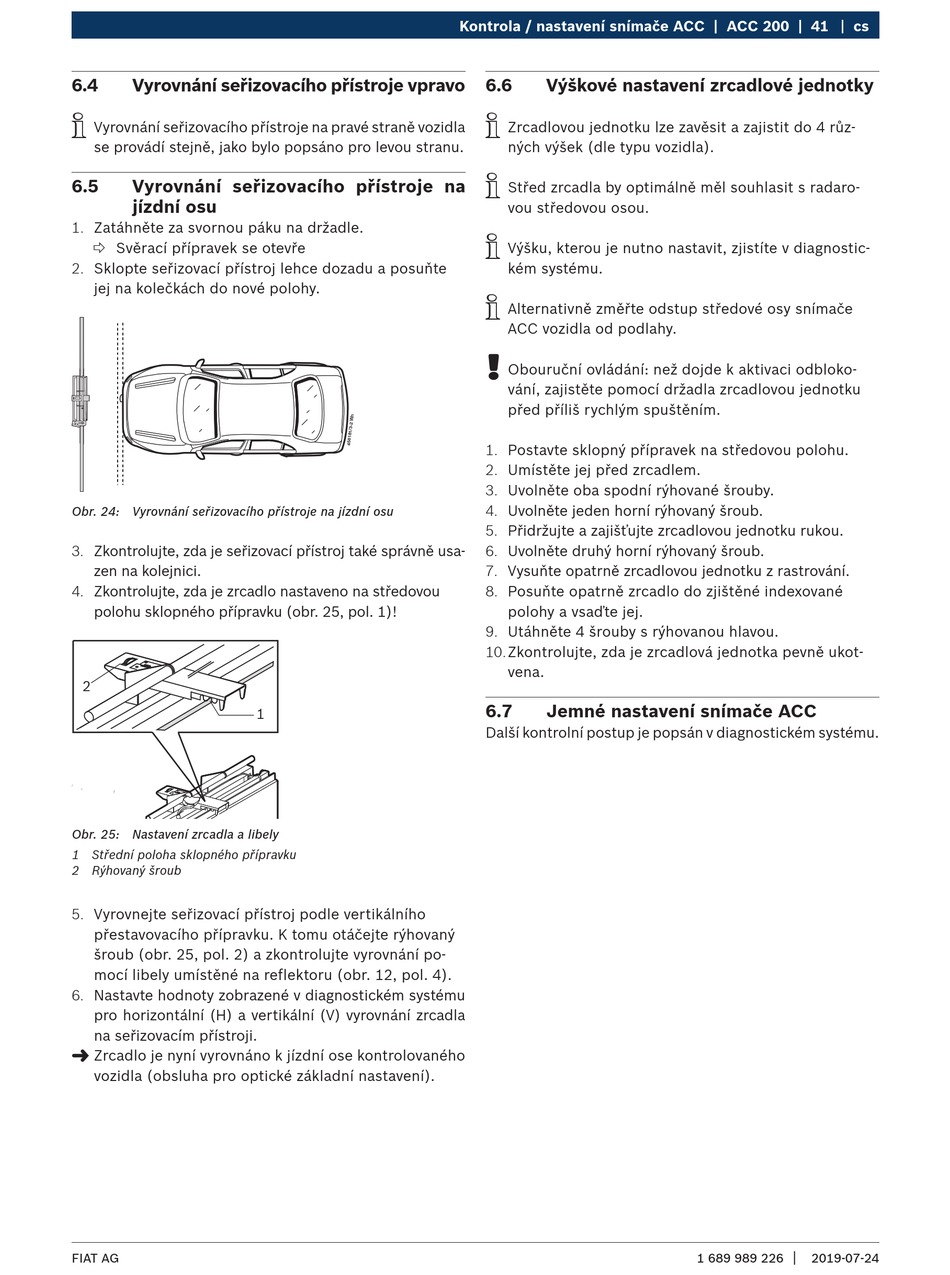 Kontrola / nastavení snímače ACC | ACC 200 | 41 | cs

6.4 Vyrovnání seřizovacího přístroje vpravo

Vyrovnání seřizovacího přístroje na pravé straně vozidla se provádí stejně, jako bylo popsáno pro levou stranu.

6.5 Vyrovnání seřizovacího přístroje na jízdní osu

1. Zatáhněte za svornou páku na držadle.
⇨ Svěrací přípravek se otevře
2. Sklopte seřizovací přístroj lehce dozadu a posuňte jej na kolečkách do nové polohy.

Obr. 24: Vyrovnání seřizovacího přístroje na jízdní osu

3. Zkontrolujte, zda je seřizovací přístroj také správně usazen na kolejnici.
4. Zkontrolujte, zda je zrcadlo nastaveno na středovou polohu sklopného přípravku (obr. 25, pol. 1)!

2
1

Obr. 25: Nastavení zrcadla a libely
1 Střední poloha sklopného přípravku
2 Rýhovaný šroub

5. Vyrovnejte seřizovací přístroj podle vertikálního přestavovacího přípravku. K tomu otáčejte rýhovaný šroub (obr. 25, pol. 2) a zkontrolujte vyrovnání pomocí libely umístěné na reflektoru (obr. 12, pol. 4).
6. Nastavte hodnoty zobrazené v diagnostickém systému pro horizontální (H) a vertikální (V) vyrovnání zrcadla na seřizovacím přístroji.
➜ Zrcadlo je nyní vyrovnáno k jízdní ose kontrolovaného vozidla (obsluha pro optické základní nastavení).

6.6 Výškové nastavení zrcadlové jednotky

Zrcadlovou jednotku lze zavěsit a zajistit do 4 různých výšek (dle typu vozidla).

Střed zrcadla by optimálně měl souhlasit s radarovou středovou osou.

Výšku, kterou je nutno nastavit, zjistíte v diagnostickém systému.

Alternativně změřte odstup středové osy snímače ACC vozidla od podlahy.

Obouruční ovládání: než dojde k aktivaci odblokování, zajistěte pomocí držadla zrcadlovou jednotku před příliš rychlým spuštěním.

1. Postavte sklopný přípravek na středovou polohu.
2. Umístěte jej před zrcadlem.
3. Uvolněte oba spodní rýhované šrouby.
4. Uvolněte jeden horní rýhovaný šroub.
5. Přidržujte a zajišťujte zrcadlovou jednotku rukou.
6. Uvolněte druhý horní rýhovaný šroub.
7. Vysuňte opatrně zrcadlovou jednotku z rastrování.
8. Posuňte opatrně zrcadlo do zjištěné indexované polohy a vsaďte jej.
9. Utáhněte 4 šrouby s rýhovanou hlavou.
10. Zkontrolujte, zda je zrcadlová jednotka pevně ukotvena.

6.7 Jemné nastavení snímače ACC

Další kontrolní postup je popsán v diagnostickém systému.

FIAT AG 1 689 989 226 | 2019-07-24